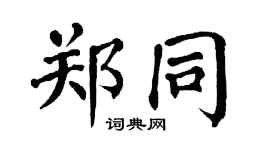 郑同
词典网